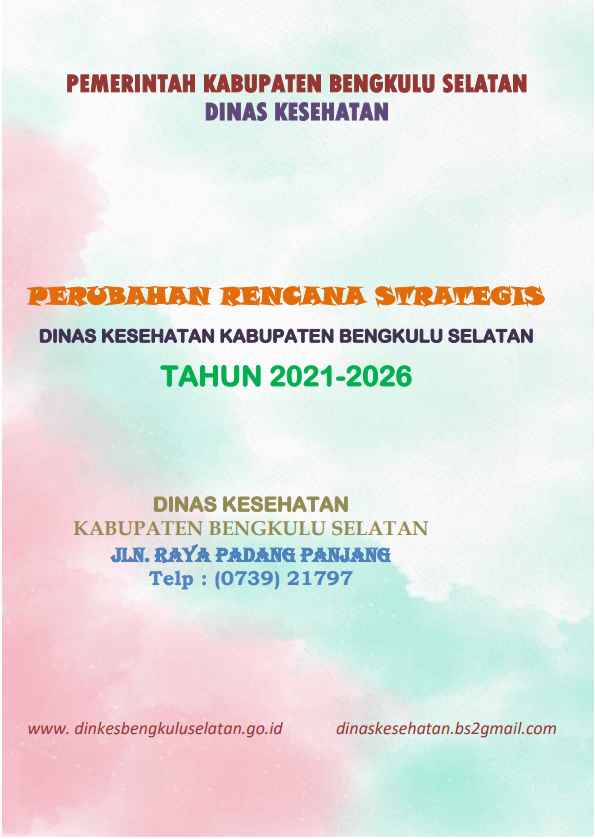 PEMERINTAH KABUPATEN BENGKULU SELATAN
DINAS KESEHATAN

PERUBAHAN RENCANA STRATEGIS

DINAS KESEHATAN KABUPATEN BENGKULU SELATAN

TAHUN 2021-2026

DINAS KESEHATAN
KABUPATEN BENGKULU SELATAN
JLN. RAYA PADANG PANJANG
Telp : (0739) 21797

www. dinkesbengkuluselatan.go.id dinaskesehatan.bs2gmail.com